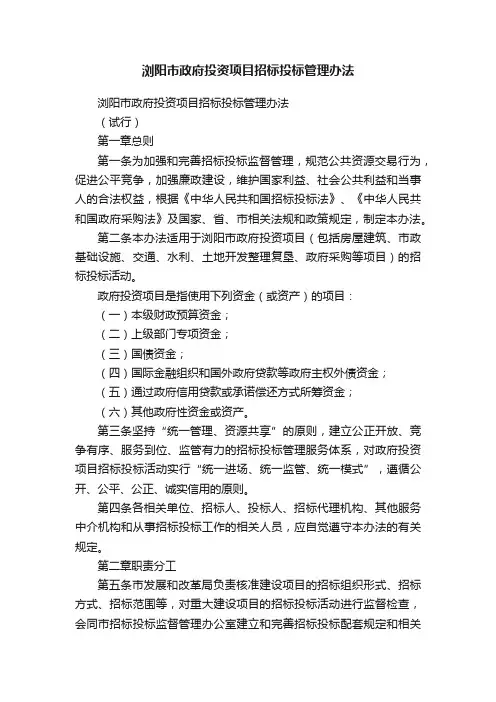 浏阳市政府投资项目招标投标管理办法

浏阳市政府投资项目招标投标管理办法

（试行）

第一章总则

第一条为加强和完善招标投标监督管理，规范公共资源交易行为，促进公平竞争，加强廉政建设，维护国家利益、社会公共利益和当事人的合法权益，根据《中华人民共和国招标投标法》、《中华人民共和国政府采购法》及国家、省、市相关法规和政策规定，制定本办法。

第二条本办法适用于浏阳市政府投资项目（包括房屋建筑、市政基础设施、交通、水利、土地开发整理复垦、政府采购等项目）的招标投标活动。

政府投资项目是指使用下列资金（或资产）的项目：

（一）本级财政预算资金；

（二）上级部门专项资金；

（三）国债资金；

（四）国际金融组织和国外政府贷款等政府主权外债资金；

（五）通过政府信用贷款或承诺偿还方式所筹资金；

（六）其他政府性资金或资产。

第三条坚持“统一管理、资源共享”的原则，建立公正开放、竞争有序、服务到位、监管有力的招标投标管理服务体系，对政府投资项目招标投标活动实行“统一进场、统一监管、统一模式”，遵循公开、公平、公正、诚实信用的原则。

第四条各相关单位、招标人、投标人、招标代理机构、其他服务中介机构和从事招标投标工作的相关人员，应自觉遵守本办法的有关规定。

第二章职责分工

第五条市发展和改革局负责核准建设项目的招标组织形式、招标方式、招标范围等，对重大建设项目的招标投标活动进行监督检查，会同市招标投标监督管理办公室建立和完善招标投标配套规定和相关